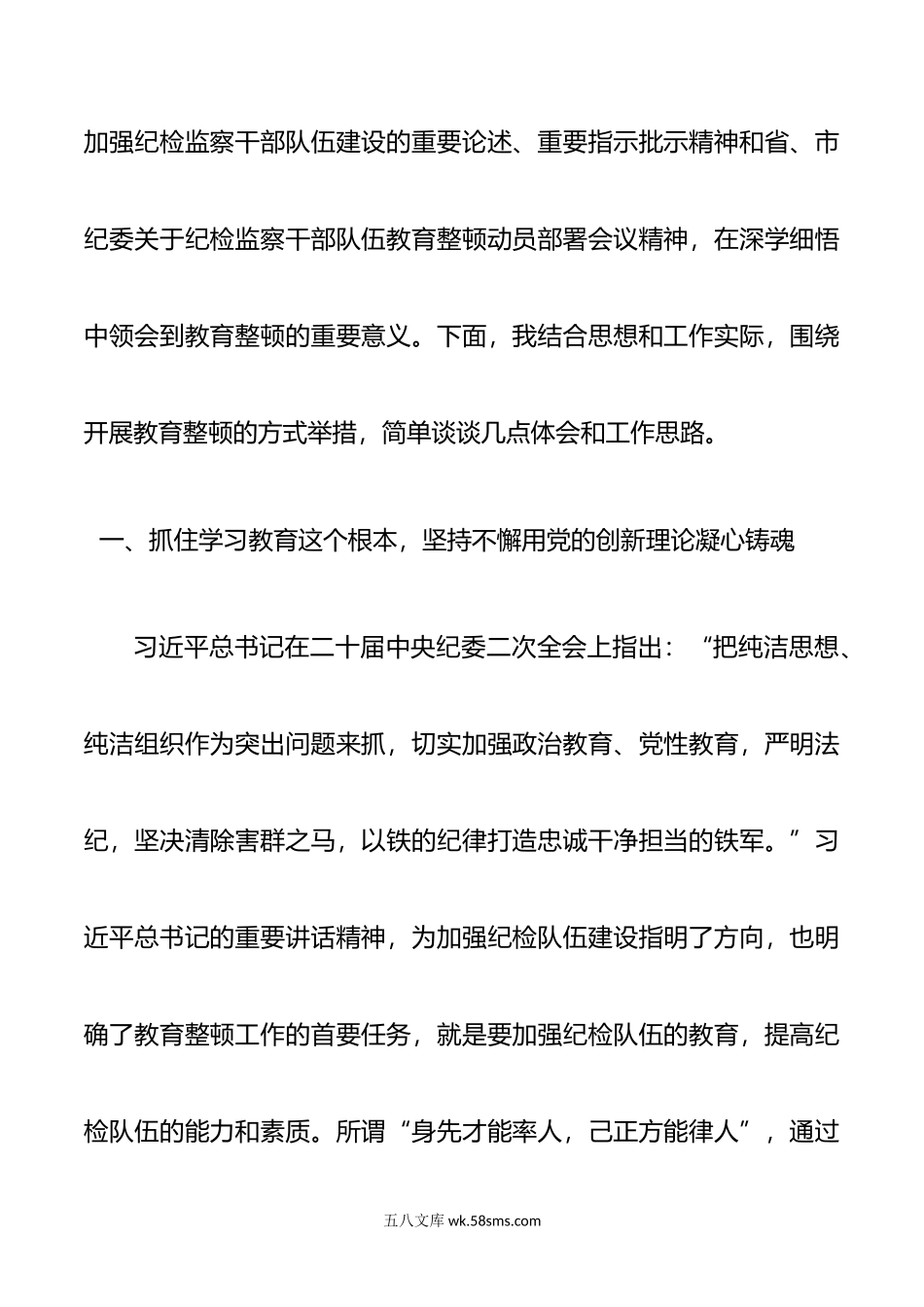 加强纪检监察干部队伍建设的重要论述、重要指示批示精神和省、市纪委关于纪检监察干部队伍教育整顿动员部署会议精神，在深学细悟中领会到教育整顿的重要意义。下面，我结合思想和工作实际，围绕开展教育整顿的方式举措，简单谈谈几点体会和工作思路。

一、抓住学习教育这个根本，坚持不懈用党的创新理论凝心铸魂

习近平总书记在二十届中央纪委二次全会上指出：“把纯洁思想、纯洁组织作为突出问题来抓，切实加强政治教育、党性教育，严明法纪，坚决清除害群之马，以铁的纪律打造忠诚干净担当的铁军。”习近平总书记的重要讲话精神，为加强纪检队伍建设指明了方向，也明确了教育整顿工作的首要任务，就是要加强纪检队伍的教育，提高纪检队伍的能力和素质。所谓“身先才能率人，己正方能律人”，通过

五八文库 wk.58sms.com